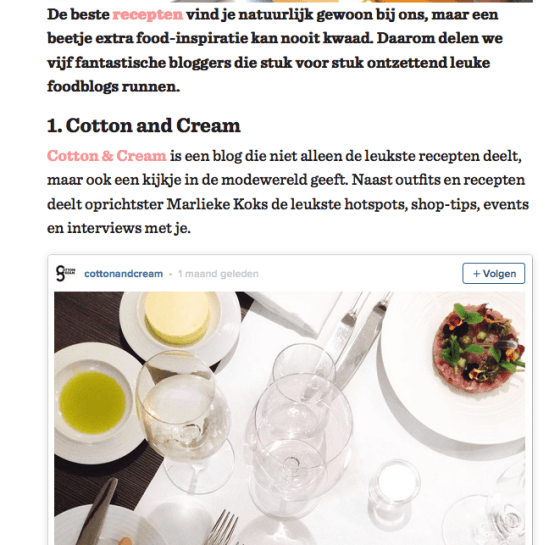 De beste recepten vind je natuurlijk gewoon bij ons, maar een beetje extra food-inspiratie kan nooit kwaad. Daarom delen we vijf fantastische bloggers die stuk voor stuk ontzettend leuke foodblogs runnen.

1. Cotton and Cream

Cotton & Cream is een blog die niet alleen de leukste recepten deelt, maar ook een kijkje in de modewereld geeft. Naast outfits en recepten deelt oprichtster Marlieke Koks de leukste hotspots, shop-tips, events en interviews met je.

cottonandcream • 1 maand geleden

+ Volgen